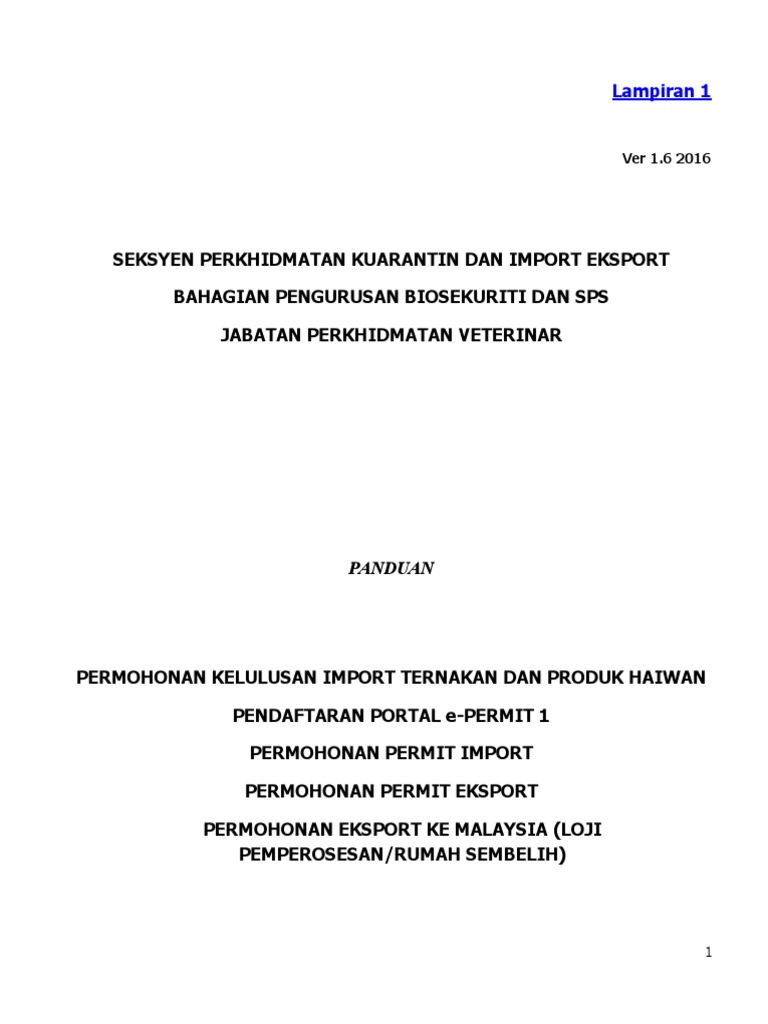 Lampiran 1

Ver 1.6 2016

SEKSYEN PERKHIDMATAN KUARANTIN DAN IMPORT EKSPORT

BAHAGIAN PENGURUSAN BIOSEKURITI DAN SPS

JABATAN PERKHIDMATAN VETERINAR

PANDUAN

PERMOHONAN KELULUSAN IMPORT TERNAKAN DAN PRODUK HAIWAN

PENDAFTARAN PORTAL e-PERMIT 1

PERMOHONAN PERMIT IMPORT

PERMOHONAN PERMIT EKSPORT

PERMOHONAN EKSPORT KE MALAYSIA (LOJI PEMPEROSESAN/RUMAH SEMBELIH)

1